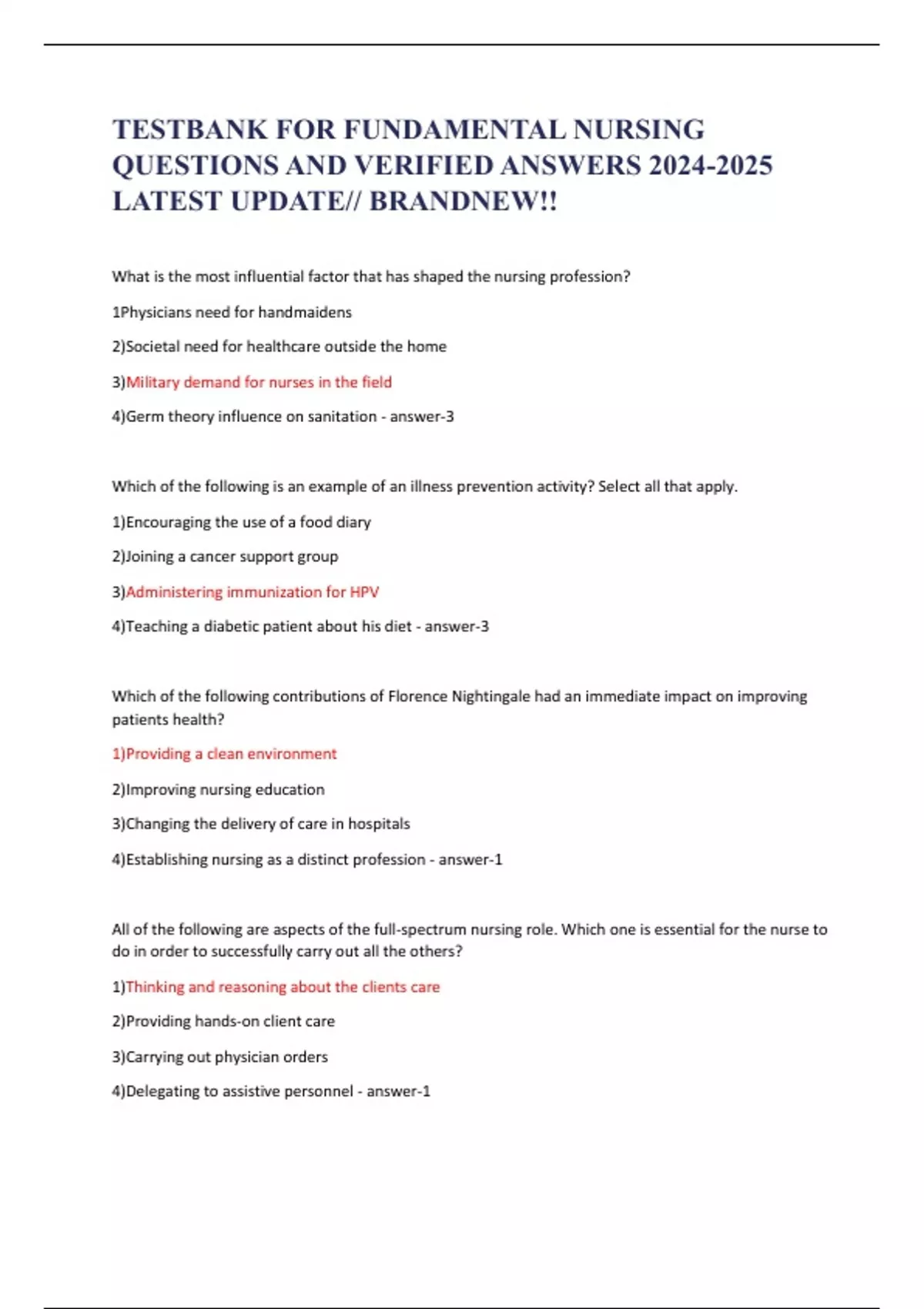 TESTBANK FOR FUNDAMENTAL NURSING QUESTIONS AND VERIFIED ANSWERS 2024-2025 LATEST UPDATE// BRANDNEW!!

What is the most influential factor that has shaped the nursing profession?

1Physicians need for handmaidens

2)Societal need for healthcare outside the home

3)Military demand for nurses in the field

4)Germ theory influence on sanitation - answer-3

Which of the following is an example of an illness prevention activity? Select all that apply.

1)Encouraging the use of a food diary

2)Joining a cancer support group

3)Administering immunization for HPV

4)Teaching a diabetic patient about his diet - answer-3

Which of the following contributions of Florence Nightingale had an immediate impact on improving patients health?

1)Providing a clean environment

2)Improving nursing education

3)Changing the delivery of care in hospitals

4)Establishing nursing as a distinct profession - answer-1

All of the following are aspects of the full-spectrum nursing role. Which one is essential for the nurse to do in order to successfully carry out all the others?

1)Thinking and reasoning about the clients care

2)Providing hands-on client care

3)Carrying out physician orders

4)Delegating to assistive personnel - answer-1